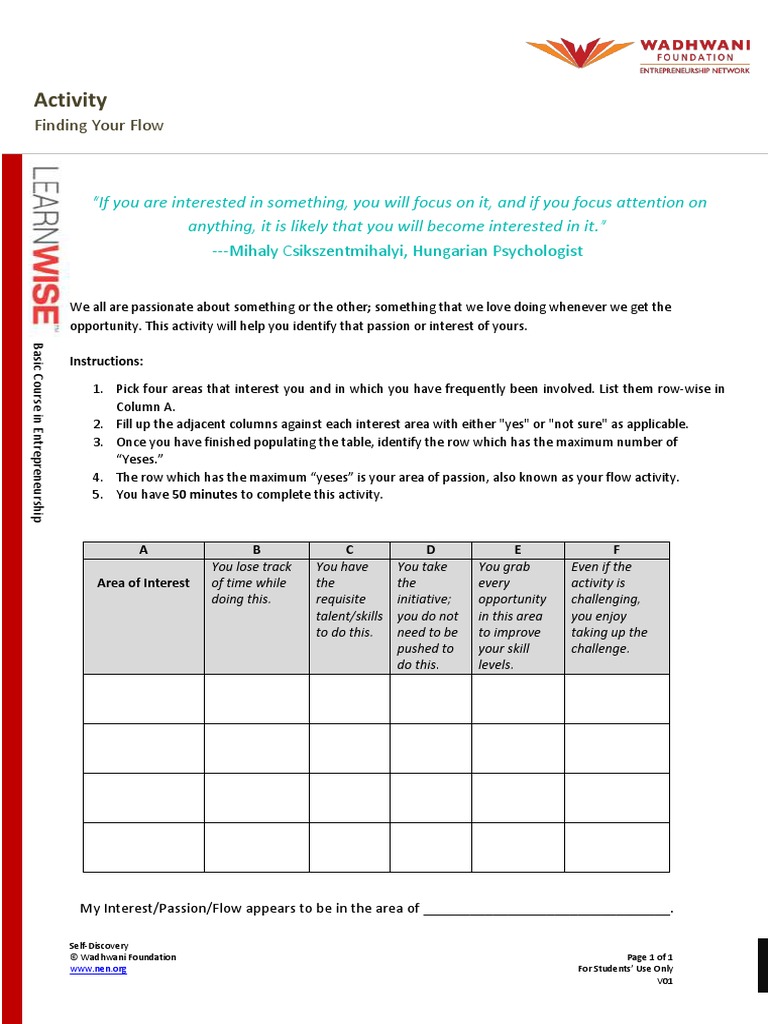 WADHWANI FOUNDATION
ENTREPRENEURSHIP NETWORK

Activity
Finding Your Flow

LEARNWISE™
Basic Course in Entrepreneurship

"If you are interested in something, you will focus on it, and if you focus attention on anything, it is likely that you will become interested in it."
---Mihaly Csikszentmihalyi, Hungarian Psychologist

We all are passionate about something or the other; something that we love doing whenever we get the opportunity. This activity will help you identify that passion or interest of yours.

Instructions:

1. Pick four areas that interest you and in which you have frequently been involved. List them row-wise in Column A.
2. Fill up the adjacent columns against each interest area with either "yes" or "not sure" as applicable.
3. Once you have finished populating the table, identify the row which has the maximum number of "Yeses."
4. The row which has the maximum "yeses" is your area of passion, also known as your flow activity.
5. You have 50 minutes to complete this activity.

| A | B | C | D | E | F |
|---|---|---|---|---|---|
| Area of Interest | You lose track of time while doing this. | You have the requisite talent/skills to do this. | You take the initiative; you do not need to be pushed to do this. | You grab every opportunity in this area to improve your skill levels. | Even if the activity is challenging, you enjoy taking up the challenge. |
| | | | | | |
| | | | | | |
| | | | | | |
| | | | | | |

My Interest/Passion/Flow appears to be in the area of ________________________________.

Self-Discovery
© Wadhwani Foundation
www.nen.org

Page 1 of 1
For Students' Use Only
V01